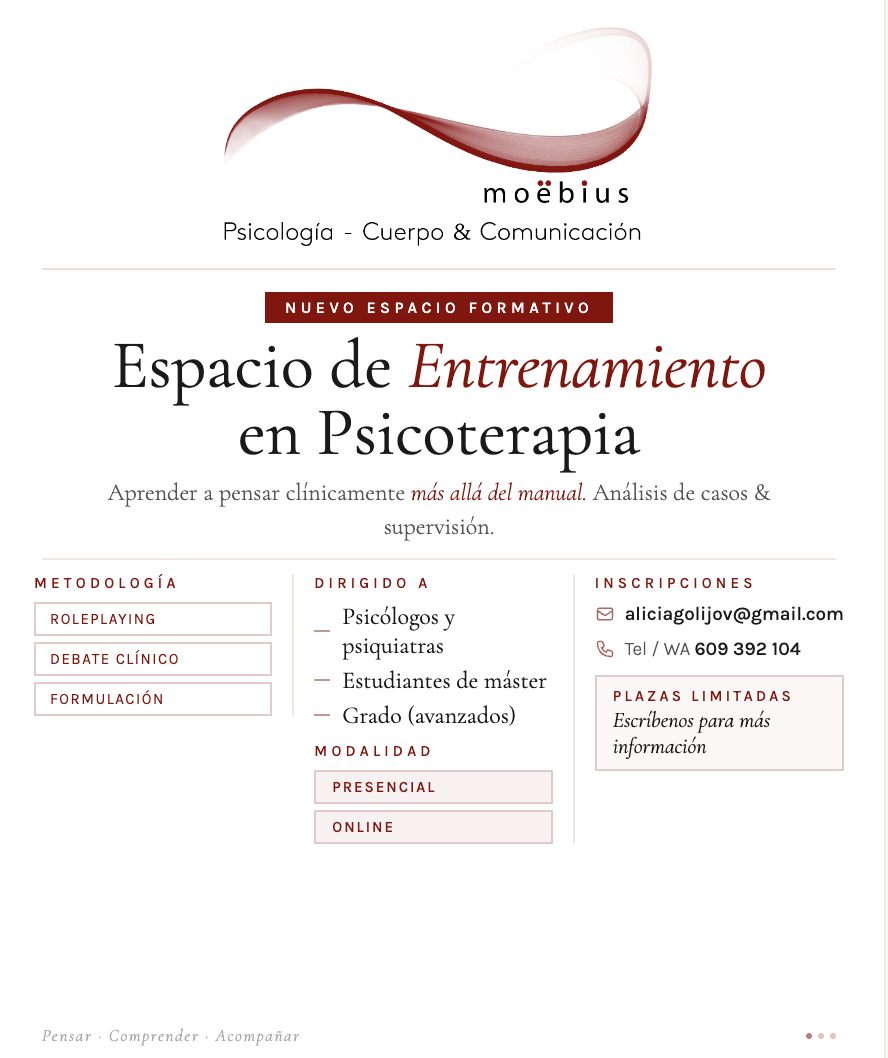 moëbius

Psicología - Cuerpo & Comunicación

NUEVO ESPACIO FORMATIVO

Espacio de Entrenamiento en Psicoterapia

Aprender a pensar clínicamente más allá del manual. Análisis de casos & supervisión.

METODOLOGÍA

ROLEPLAYING

DEBATE CLÍNICO

FORMULACIÓN

DIRIGIDO A

- Psicólogos y psiquiatras
- Estudiantes de máster
- Grado (avanzados)

MODALIDAD

PRESENCIAL

ONLINE

INSCRIPCIONES

aliciagolijov@gmail.com

Tel / WA 609 392 104

PLAZAS LIMITADAS
Escríbenos para más información

Pensar · Comprender · Acompañar